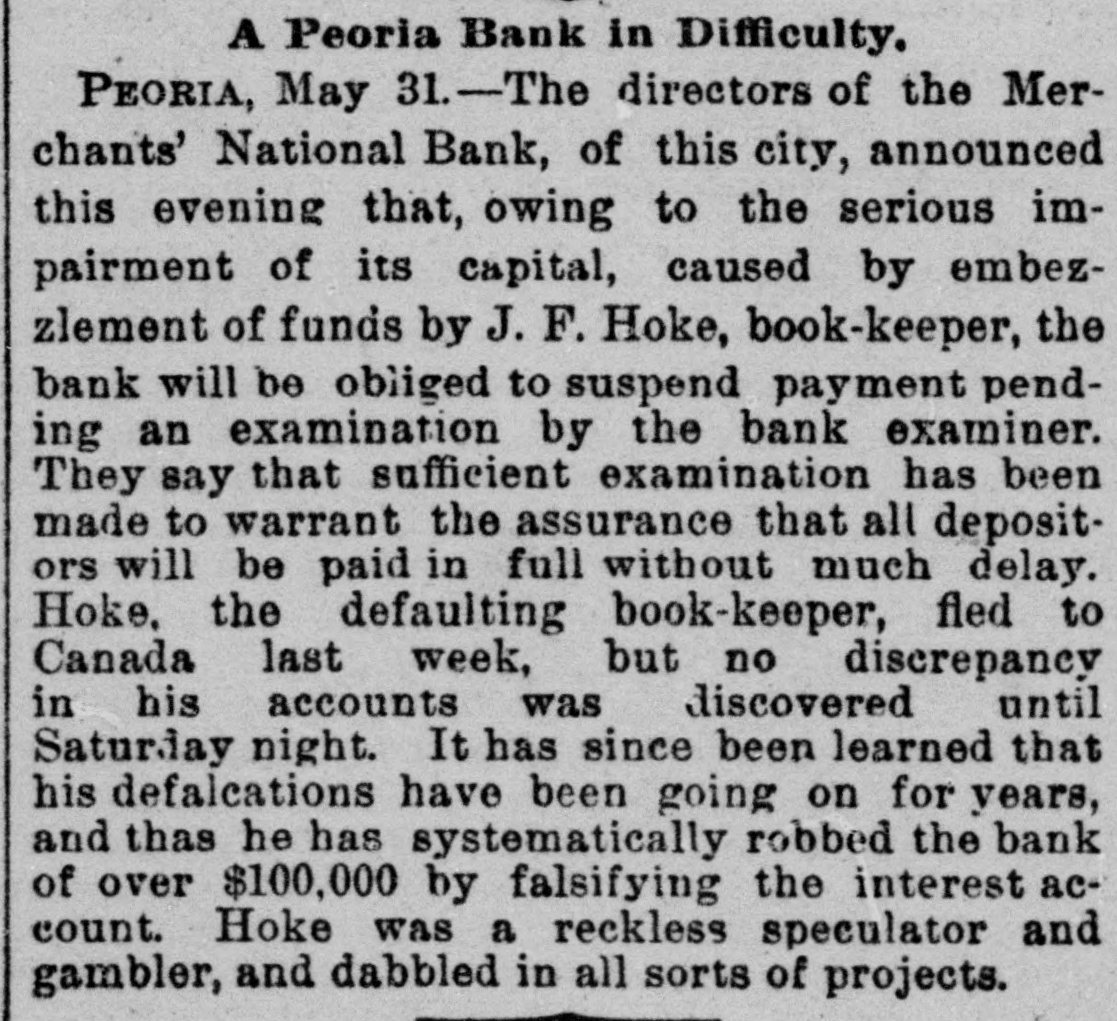 A Peoria Bank in Difficulty.

PEORIA, May 31.—The directors of the Merchants' National Bank, of this city, announced this evening that, owing to the serious impairment of its capital, caused by embezzlement of funds by J. F. Hoke, book-keeper, the bank will be obliged to suspend payment pending an examination by the bank examiner. They say that sufficient examination has been made to warrant the assurance that all depositors will be paid in full without much delay. Hoke, the defaulting book-keeper, fled to Canada last week, but no discrepancy in his accounts was discovered until Saturday night. It has since been learned that his defalcations have been going on for years, and thas he has systematically robbed the bank of over $100,000 by falsifying the interest account. Hoke was a reckless speculator and gambler, and dabbled in all sorts of projects.